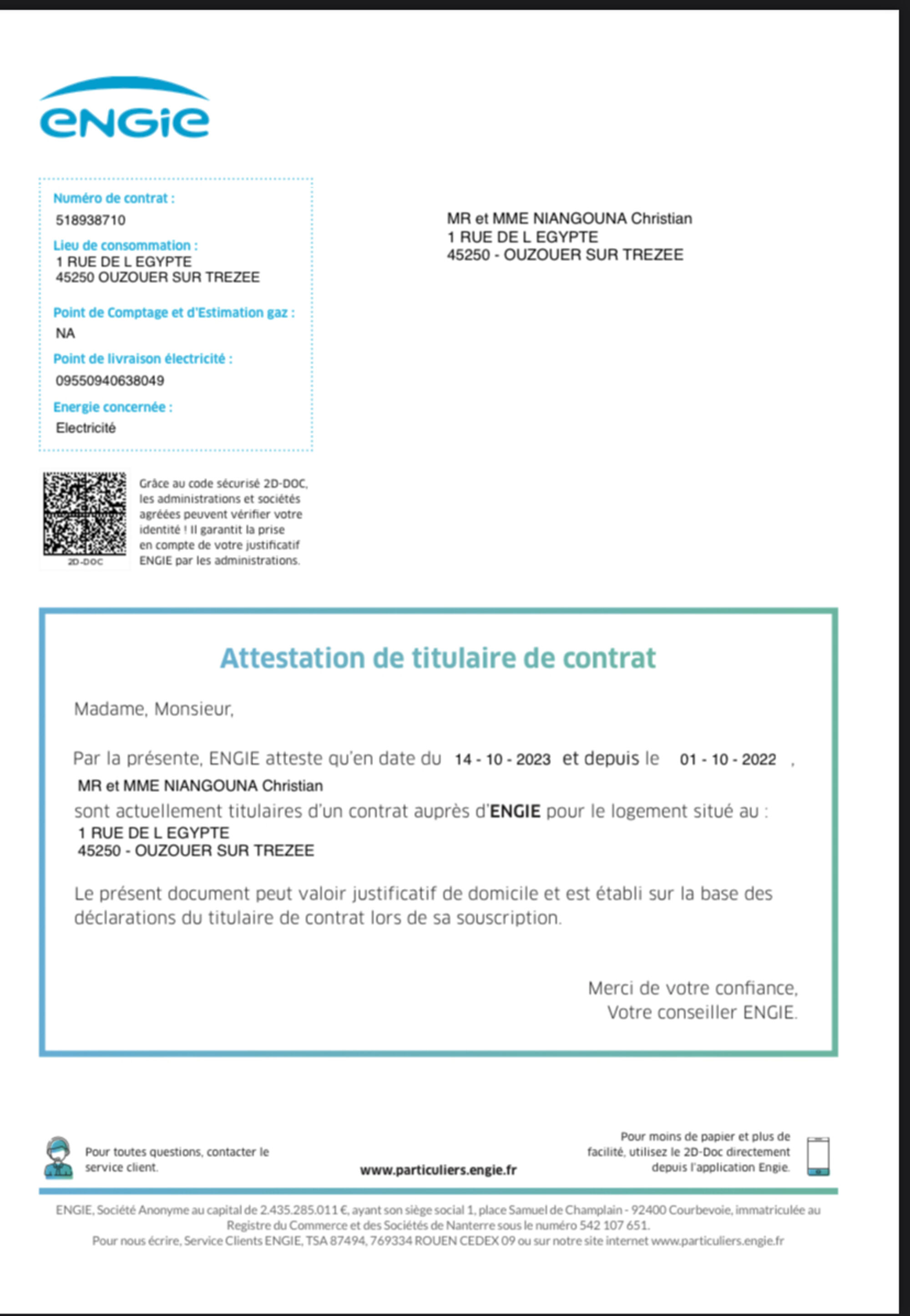 ENGIE

Numéro de contrat :
518938710
Lieu de consommation :
1 RUE DE L EGYPTE
45250 OUZOUER SUR TREZEE
Point de Comptage et d'Estimation gaz :
NA
Point de livraison électricité :
09550940638049
Energie concernée :
Electricité

MR et MME NIANGOUNA Christian
1 RUE DE L EGYPTE
45250 - OUZOUER SUR TREZEE

2D-DOC

Grâce au code sécurisé 2D-DOC, les administrations et sociétés agréées peuvent vérifier votre identité ! Il garantit la prise en compte de votre justificatif ENGIE par les administrations.

Attestation de titulaire de contrat

Madame, Monsieur,

Par la présente, ENGIE atteste qu'en date du 14 - 10 - 2023 et depuis le 01 - 10 - 2022 ,
MR et MME NIANGOUNA Christian
sont actuellement titulaires d'un contrat auprès d'ENGIE pour le logement situé au :
1 RUE DE L EGYPTE
45250 - OUZOUER SUR TREZEE

Le présent document peut valoir justificatif de domicile et est établi sur la base des déclarations du titulaire de contrat lors de sa souscription.

Merci de votre confiance,
Votre conseiller ENGIE.

Pour toutes questions, contacter le service client.

www.particuliers.engie.fr

Pour moins de papier et plus de facilité, utilisez le 2D-Doc directement depuis l'application Engie.

ENGIE, Société Anonyme au capital de 2.435.285.011 €, ayant son siège social 1, place Samuel de Champlain - 92400 Courbevoie, immatriculée au Registre du Commerce et des Sociétés de Nanterre sous le numéro 542 107 651.
Pour nous écrire, Service Clients ENGIE, TSA 87494, 769334 ROUEN CEDEX 09 ou sur notre site internet www.particuliers.engie.fr